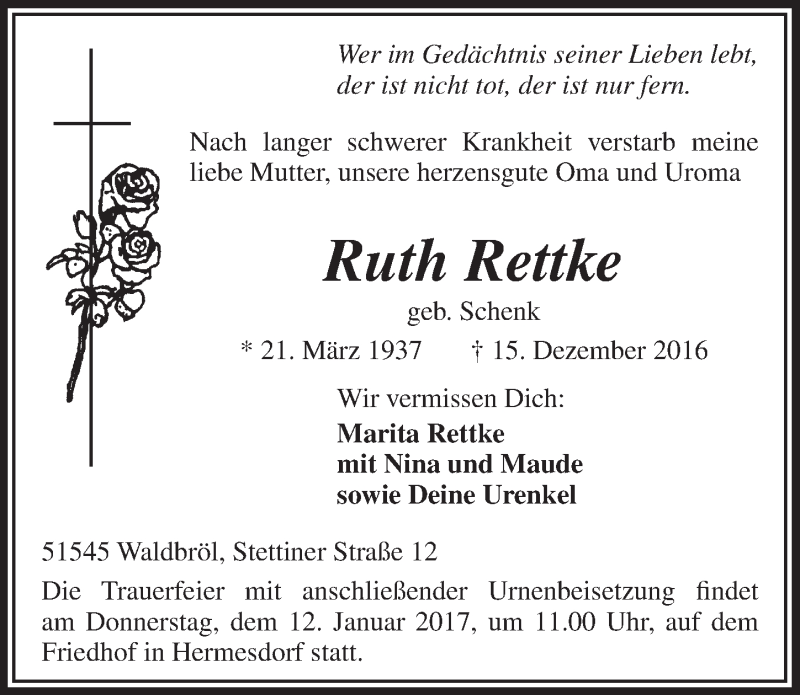 Wer im Gedächtnis seiner Lieben lebt, der ist nicht tot, der ist nur fern.

Nach langer schwerer Krankheit verstarb meine liebe Mutter, unsere herzensgute Oma und Uroma

Ruth Rettke

geb. Schenk

* 21. März 1937 † 15. Dezember 2016

Wir vermissen Dich:

Marita Rettke
mit Nina und Maude
sowie Deine Urenkel

51545 Waldbröl, Stettiner Straße 12

Die Trauerfeier mit anschließender Urnenbeisetzung findet am Donnerstag, dem 12. Januar 2017, um 11.00 Uhr, auf dem Friedhof in Hermesdorf statt.